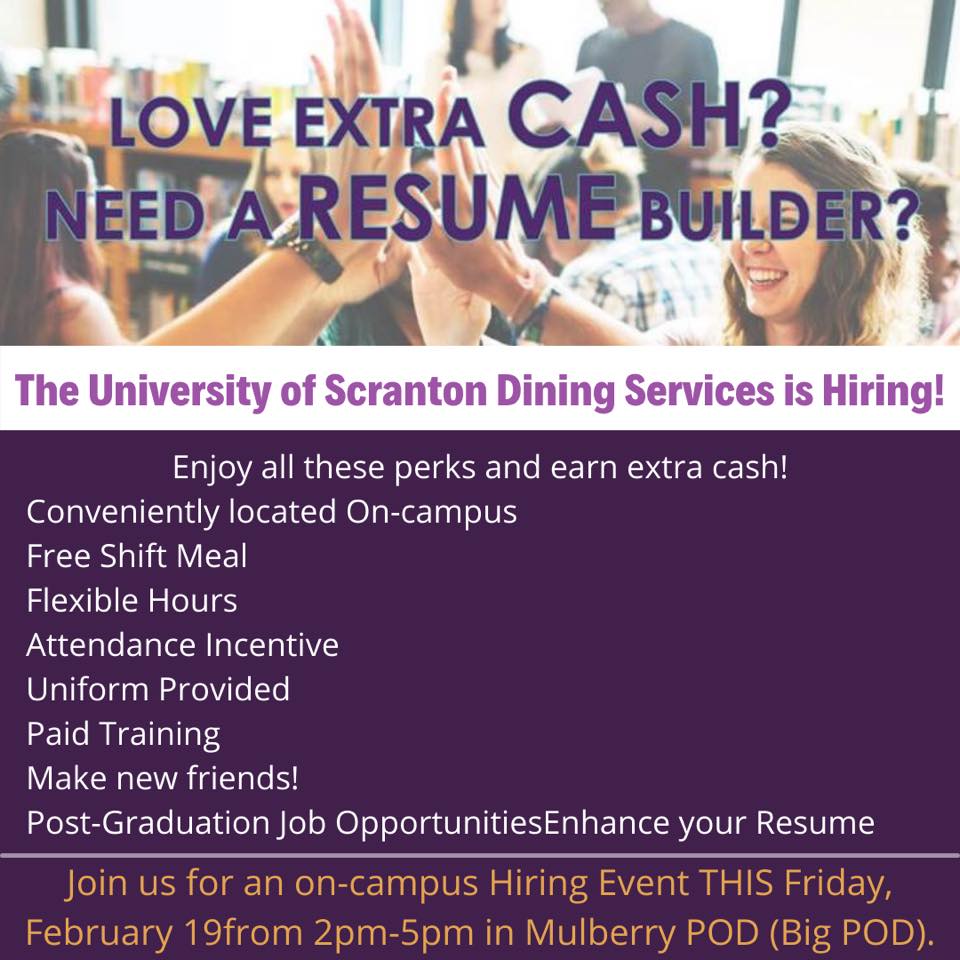 LOVE EXTRA CASH?
NEED A RESUME BUILDER?

The University of Scranton Dining Services is Hiring!

Enjoy all these perks and earn extra cash!
Conveniently located On-campus
Free Shift Meal
Flexible Hours
Attendance Incentive
Uniform Provided
Paid Training
Make new friends!
Post-Graduation Job OpportunitiesEnhance your Resume

Join us for an on-campus Hiring Event THIS Friday, February 19from 2pm-5pm in Mulberry POD (Big POD).